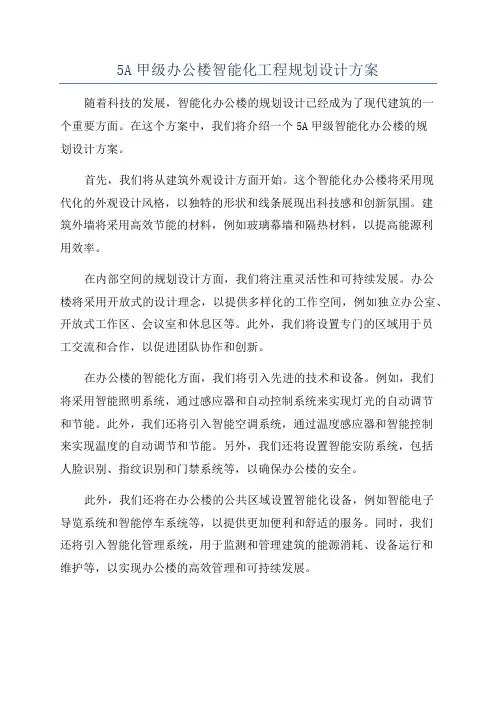 5A 甲级办公楼智能化工程规划设计方案

随着科技的发展，智能化办公楼的规划设计已经成为了现代建筑的一个重要方面。在这个方案中，我们将介绍一个 5A 甲级智能化办公楼的规划设计方案。

首先，我们将从建筑外观设计方面开始。这个智能化办公楼将采用现代化的外观设计风格，以独特的形状和线条展现出科技感和创新氛围。建筑外墙将采用高效节能的材料，例如玻璃幕墙和隔热材料，以提高能源利用效率。

在内部空间的规划设计方面，我们将注重灵活性和可持续发展。办公楼将采用开放式的设计理念，以提供多样化的工作空间，例如独立办公室、开放式工作区、会议室和休息区等。此外，我们将设置专门的区域用于员工交流和合作，以促进团队协作和创新。

在办公楼的智能化方面，我们将引入先进的技术和设备。例如，我们将采用智能照明系统，通过感应器和自动控制系统来实现灯光的自动调节和节能。此外，我们还将引入智能空调系统，通过温度感应器和智能控制来实现温度的自动调节和节能。另外，我们还将设置智能安防系统，包括人脸识别、指纹识别和门禁系统等，以确保办公楼的安全。

此外，我们还将在办公楼的公共区域设置智能化设备，例如智能电子导览系统和智能停车系统等，以提供更加便利和舒适的服务。同时，我们还将引入智能化管理系统，用于监测和管理建筑的能源消耗、设备运行和维护等，以实现办公楼的高效管理和可持续发展。